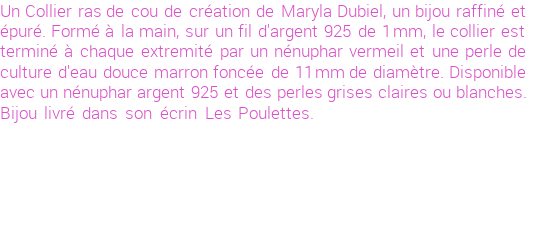 Un Collier ras de cou de création de Maryla Dubiel, un bijou raffiné et épuré. Formé à la main, sur un fil d'argent 925 de 1mm, le collier est terminé à chaque extremité par un nénuphar vermeil et une perle de culture d'eau douce marron foncée de 11mm de diamètre. Disponible avec un nénuphar argent 925 et des perles grises claires ou blanches. Bijou livré dans son écrin Les Poulettes.